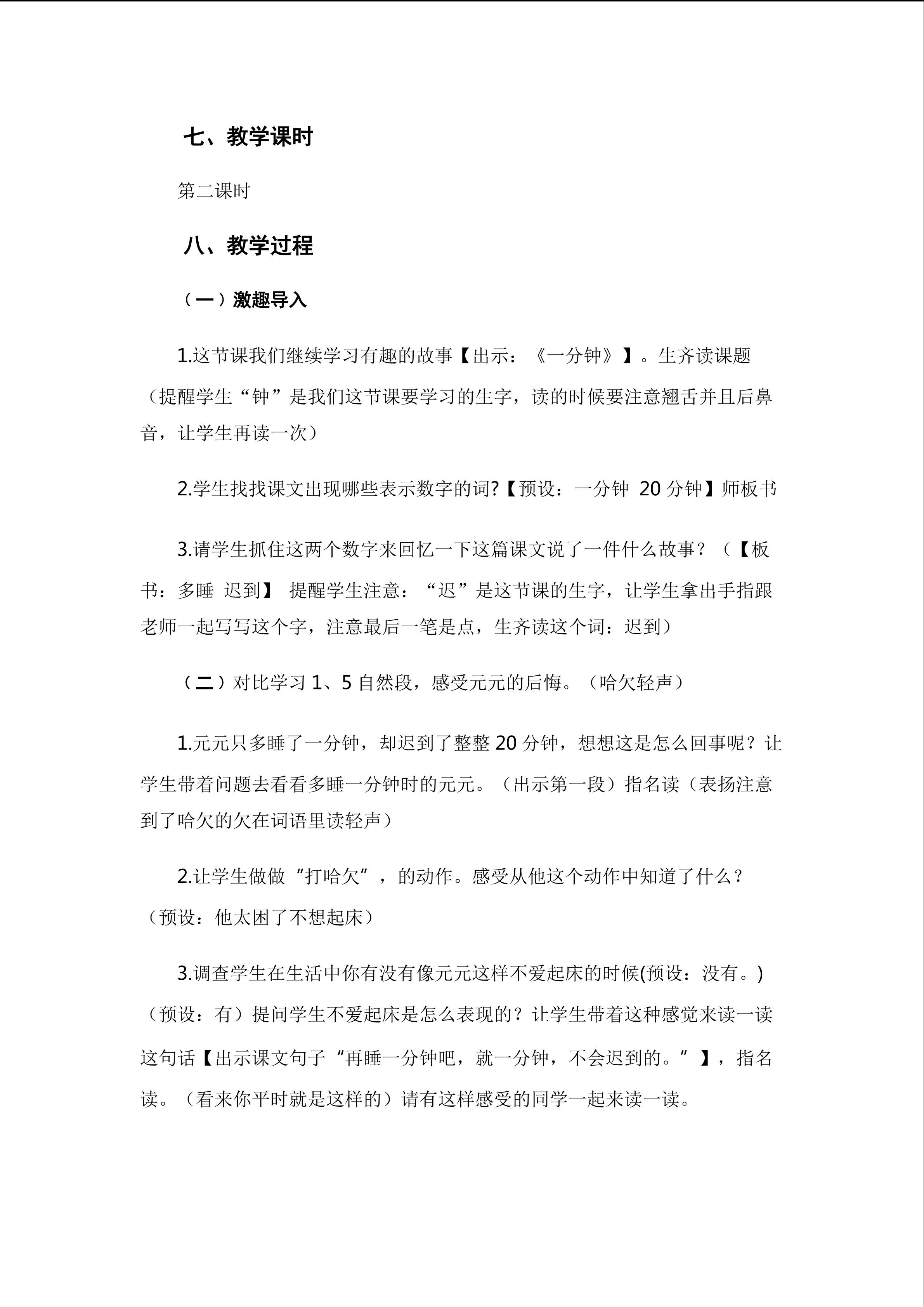 七、教学课时

第二课时

八、教学过程

（一）激趣导入

1.这节课我们继续学习有趣的故事【出示：《一分钟》】。生齐读课题（提醒学生“钟”是我们这节课要学习的生字，读的时候要注意翘舌并且后鼻音，让学生再读一次）

2.学生找找课文出现哪些表示数字的词?【预设：一分钟 20 分钟】师板书

3.请学生抓住这两个数字来回忆一下这篇课文说了一件什么故事？（【板书：多睡 迟到】 提醒学生注意：“迟”是这节课的生字，让学生拿出手指跟老师一起写写这个字，注意最后一笔是点，生齐读这个词：迟到）

（二）对比学习 1、5 自然段，感受元元的后悔。（哈欠轻声）

1.元元只多睡了一分钟，却迟到了整整 20 分钟，想想这是怎么回事呢？让学生带着问题去看看多睡一分钟时的元元。（出示第一段）指名读（表扬注意到了哈欠的欠在词语里读轻声）

2.让学生做做“打哈欠”，的动作。感受从他这个动作中知道了什么？（预设：他太困了不想起床）

3.调查学生在生活中你有没有像元元这样不爱起床的时候(预设：没有。)（预设：有）提问学生不爱起床是怎么表现的？让学生带着这种感觉来读一读这句话【出示课文句子“再睡一分钟吧，就一分钟，不会迟到的。”】，指名读。（看来你平时就是这样的）请有这样感受的同学一起来读一读。